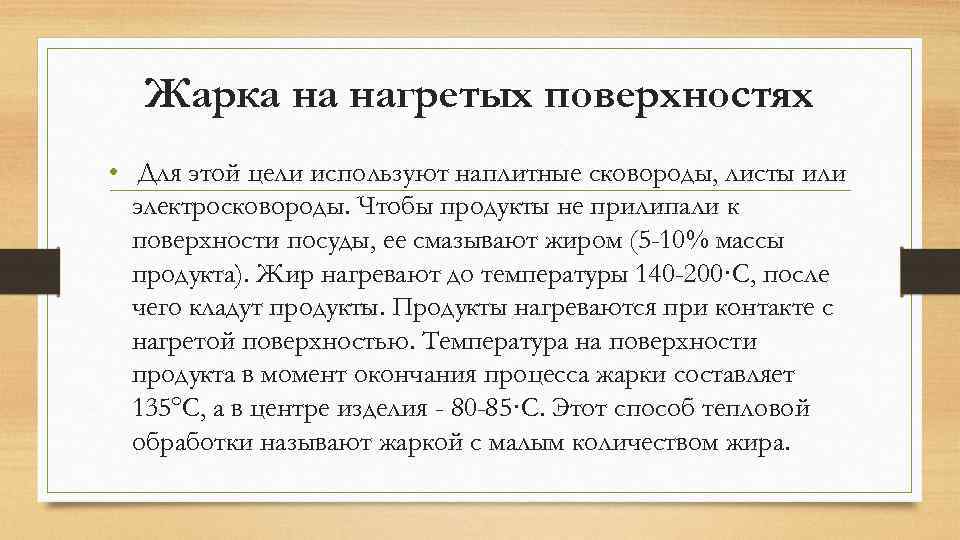 Жарка на нагретых поверхностях

• Для этой цели используют наплитные сковороды, листы или электросковороды. Чтобы продукты не прилипали к поверхности посуды, ее смазывают жиром (5-10% массы продукта). Жир нагревают до температуры 140-200·С, после чего кладут продукты. Продукты нагреваются при контакте с нагретой поверхностью. Температура на поверхности продукта в момент окончания процесса жарки составляет 135°С, а в центре изделия - 80-85·С. Этот способ тепловой обработки называют жаркой с малым количеством жира.